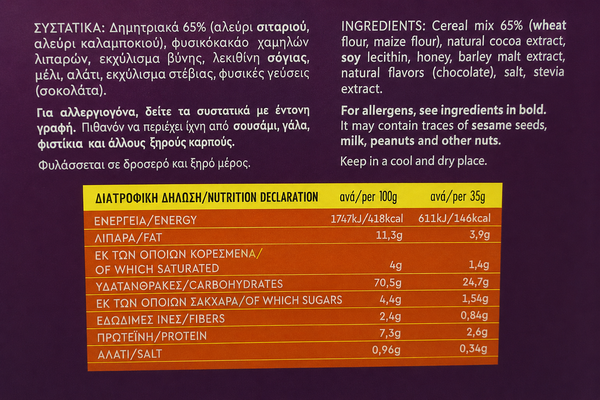 ΣΥΣΤΑΤΙΚΑ: Δημητριακά 65% (αλεύρι σιταριού, αλεύρι καλαμποκιού), φυσικόκακάο χαμηλών λιπαρών, εκχύλισμα βύνης, λεκιθίνη σόγιας, μέλι, αλάτι, εκχύλισμα στέβιας, φυσικές γεύσεις (σοκολάτα).

Για αλλεργιογόνα, δείτε τα συστατικά με έντονη γραφή. Πιθανόν να περιέχει ίχνη από σουσάμι, γάλα, φιστίκια και άλλους ξηρούς καρπούς.

Φυλάσσεται σε δροσερό και ξηρό μέρος.

INGREDIENTS: Cereal mix 65% (wheat flour, maize flour), natural cocoa extract, soy lecithin, honey, barley malt extract, natural flavors (chocolate), salt, stevia extract.

For allergens, see ingredients in bold. It may contain traces of sesame seeds, milk, peanuts and other nuts.

Keep in a cool and dry place.

| ΔΙΑΤΡΟΦΙΚΗ ΔΗΛΩΣΗ/NUTRITION DECLARATION | ανά/per 100g | ανά/per 35g |
|---|---|---|
| ΕΝΕΡΓΕΙΑ/ENERGY | 1747kJ/418kcal | 611kJ/146kcal |
| ΛΙΠΑΡΑ/FAT | 11,3g | 3,9g |
| ΕΚ ΤΩΝ ΟΠΟΙΩΝ ΚΟΡΕΣΜΕΝΑ/ OF WHICH SATURATED | 4g | 1,4g |
| ΥΔΑΤΑΝΘΡΑΚΕΣ/CARBOHYDRATES | 70,5g | 24,7g |
| ΕΚ ΤΩΝ ΟΠΟΙΩΝ ΣΑΚΧΑΡΑ/OF WHICH SUGARS | 4,4g | 1,54g |
| ΕΔΩΔΙΜΕΣ ΙΝΕΣ/FIBERS | 2,4g | 0,84g |
| ΠΡΩΤΕΪΝΗ/PROTEIN | 7,3g | 2,6g |
| ΑΛΑΤΙ/SALT | 0,96g | 0,34g |